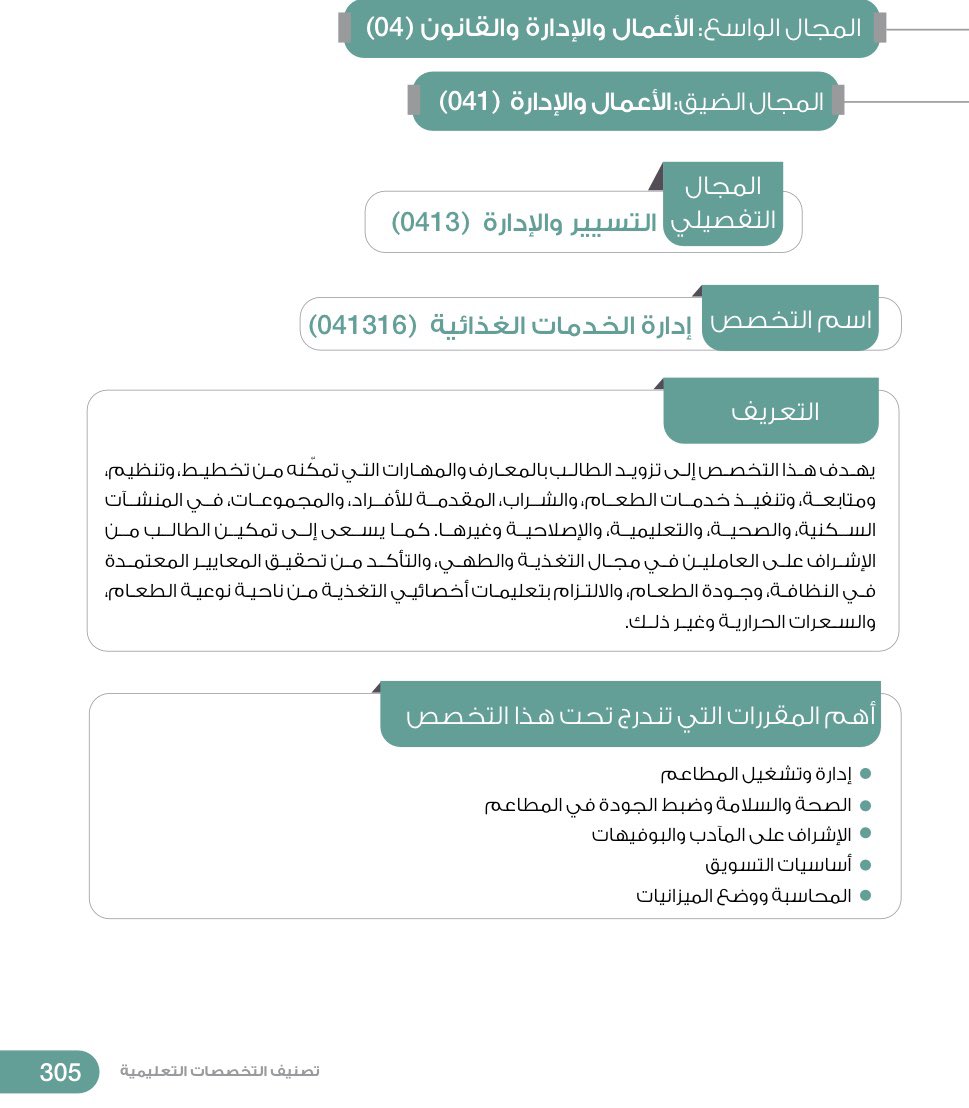 المجال الواسع: الأعمال والإدارة والقانون (04)

المجال الضيق: الأعمال والإدارة (041)

المجال التفصيلي التسيير والإدارة (0413)

اسم التخصص إدارة الخدمات الغذائية (041316)

التعريف

يهدف هذا التخصص إلى تزويد الطالب بالمعارف والمهارات التي تمكّنه من تخطيط، وتنظيم، ومتابعة، وتنفيذ خدمات الطعام، والشراب، المقدمة للأفراد، والمجموعات، في المنشآت السكنية، والصحية، والتعليمية، والإصلاحية وغيرها. كما يسعى إلى تمكين الطالب من الإشراف على العاملين في مجال التغذية والطهي، والتأكد من تحقيق المعايير المعتمدة في النظافة، وجودة الطعام، والالتزام بتعليمات أخصائيي التغذية من ناحية نوعية الطعام، والسعرات الحرارية وغير ذلك.

أهم المقررات التي تندرج تحت هذا التخصص

إدارة وتشغيل المطاعم
الصحة والسلامة وضبط الجودة في المطاعم
الإشراف على المآدب والبوفيهات
أساسيات التسويق
المحاسبة ووضع الميزانيات

تصنيف التخصصات التعليمية 305